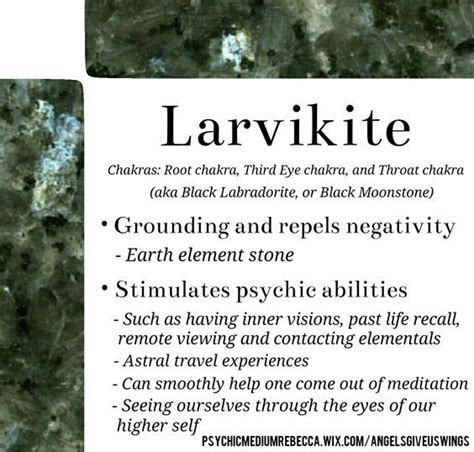 Larvikite

Chakras: Root chakra, Third Eye chakra, and Throat chakra
(aka Black Labradorite, or Black Moonstone)

• Grounding and repels negativity
- Earth element stone

• Stimulates psychic abilities
- Such as having inner visions, past life recall, remote viewing and contacting elementals
- Astral travel experiences
- Can smoothly help one come out of meditation
- Seeing ourselves through the eyes of our higher self

PSYCHICMEDIUMREBECCA.WIX.COM/ANGELSGIVEUSWINGS